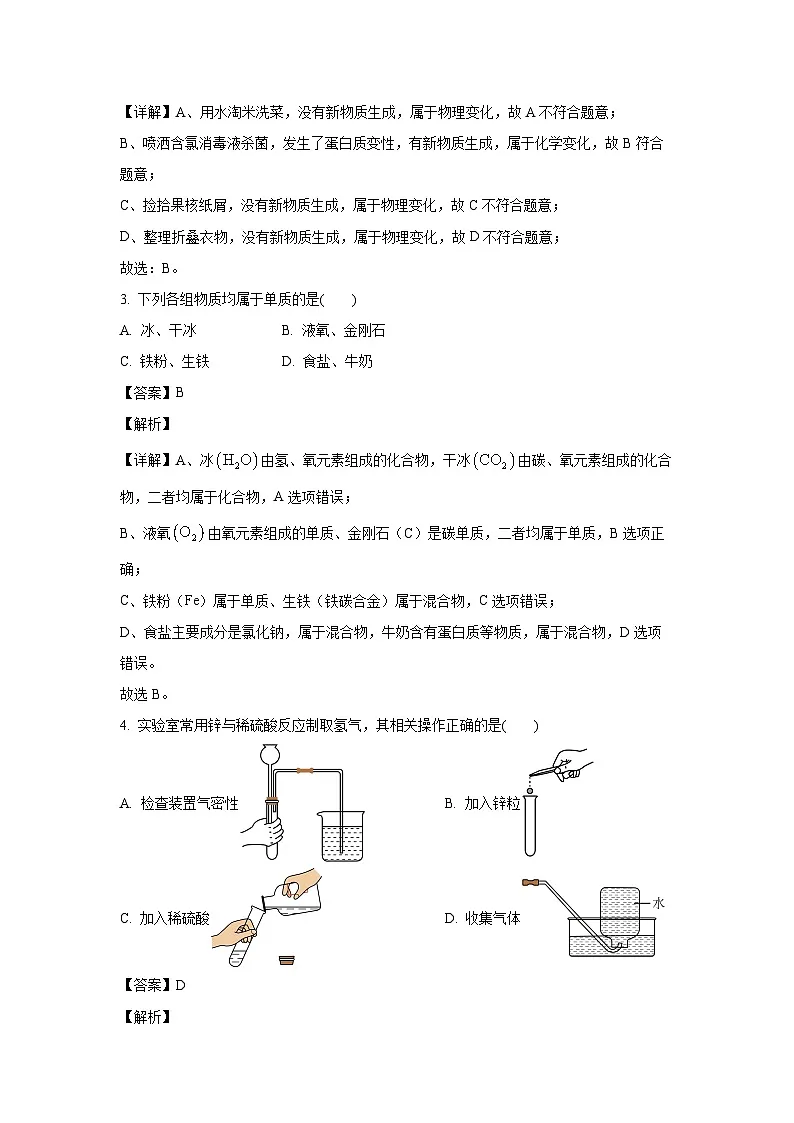 【详解】A、用水淘米洗菜，没有新物质生成，属于物理变化，故 A 不符合题意；

B、喷洒含氯消毒液杀菌，发生了蛋白质变性，有新物质生成，属于化学变化，故 B 符合题意；

C、捡拾果核纸屑，没有新物质生成，属于物理变化，故 C 不符合题意；

D、整理折叠衣物，没有新物质生成，属于物理变化，故 D 不符合题意；

故选：B。

3. 下列各组物质均属于单质的是(　　)

A. 冰、干冰　　B. 液氧、金刚石

C. 铁粉、生铁　　D. 食盐、牛奶

【答案】B

【解析】

【详解】A、冰$(H_2O)$由氢、氧元素组成的化合物，干冰$(CO_2)$由碳、氧元素组成的化合物，二者均属于化合物，A 选项错误；

B、液氧$(O_2)$由氧元素组成的单质、金刚石（C）是碳单质，二者均属于单质，B 选项正确；

C、铁粉（Fe）属于单质、生铁（铁碳合金）属于混合物，C 选项错误；

D、食盐主要成分是氯化钠，属于混合物，牛奶含有蛋白质等物质，属于混合物，D 选项错误。

故选 B。

4. 实验室常用锌与稀硫酸反应制取氢气，其相关操作正确的是(　　)

A. 检查装置气密性

B. 加入锌粒

C. 加入稀硫酸

D. 收集气体

水

【答案】D

【解析】